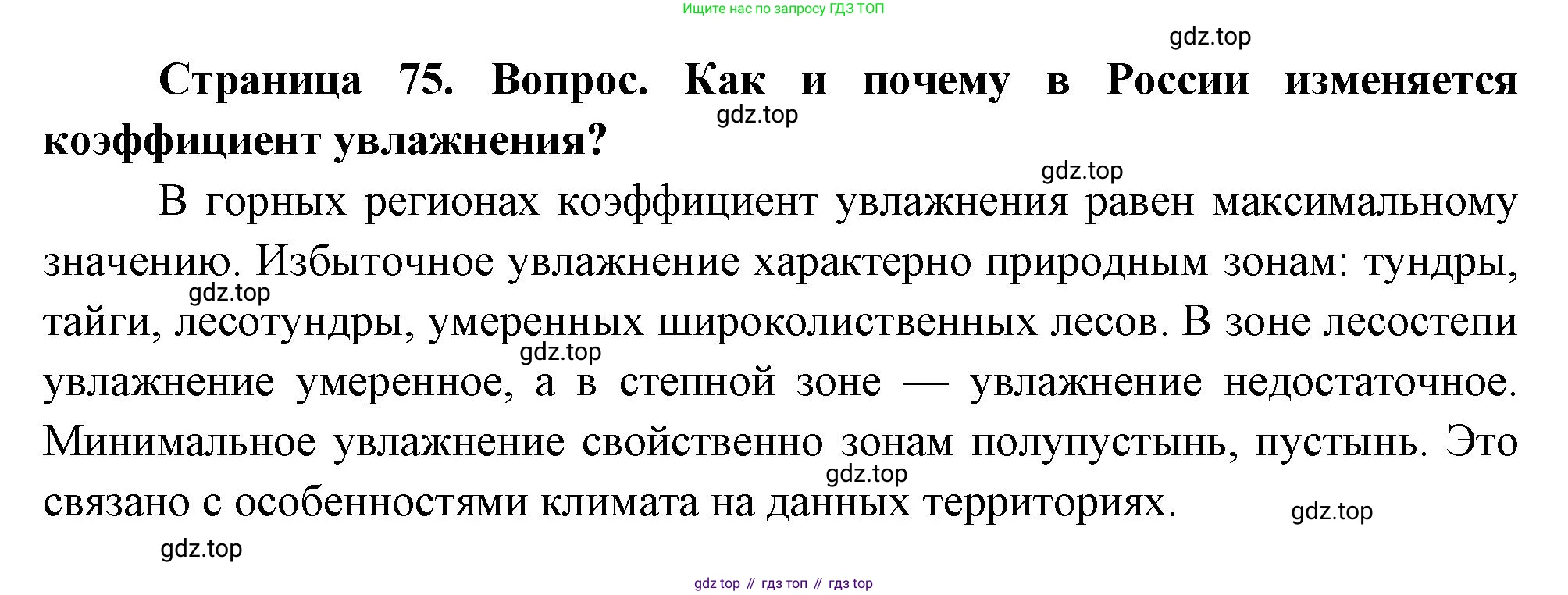 Ищите нас по запросу ГДЗ ТОП

Страница 75. Вопрос. Как и почему в России изменяется коэффициент увлажнения?

В горных регионах коэффициент увлажнения равен максимальному значению. Избыточное увлажнение характерно природным зонам: тундры, тайги, лесотундры, умеренных широколиственных лесов. В зоне лесостепи увлажнение умеренное, а в степной зоне — увлажнение недостаточное. Минимальное увлажнение свойственно зонам полупустынь, пустынь. Это связано с особенностями климата на данных территориях.

gdz top // гдз топ // гдз top

gdz.top